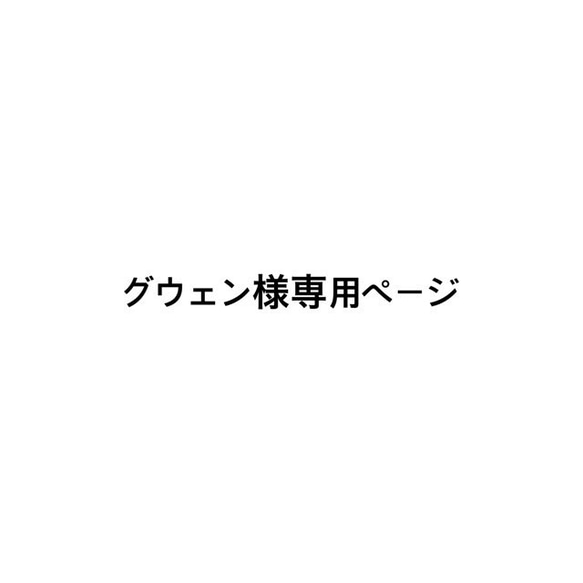 グウェン様専用ページ